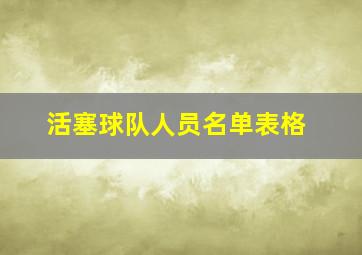 活塞球队人员名单表格